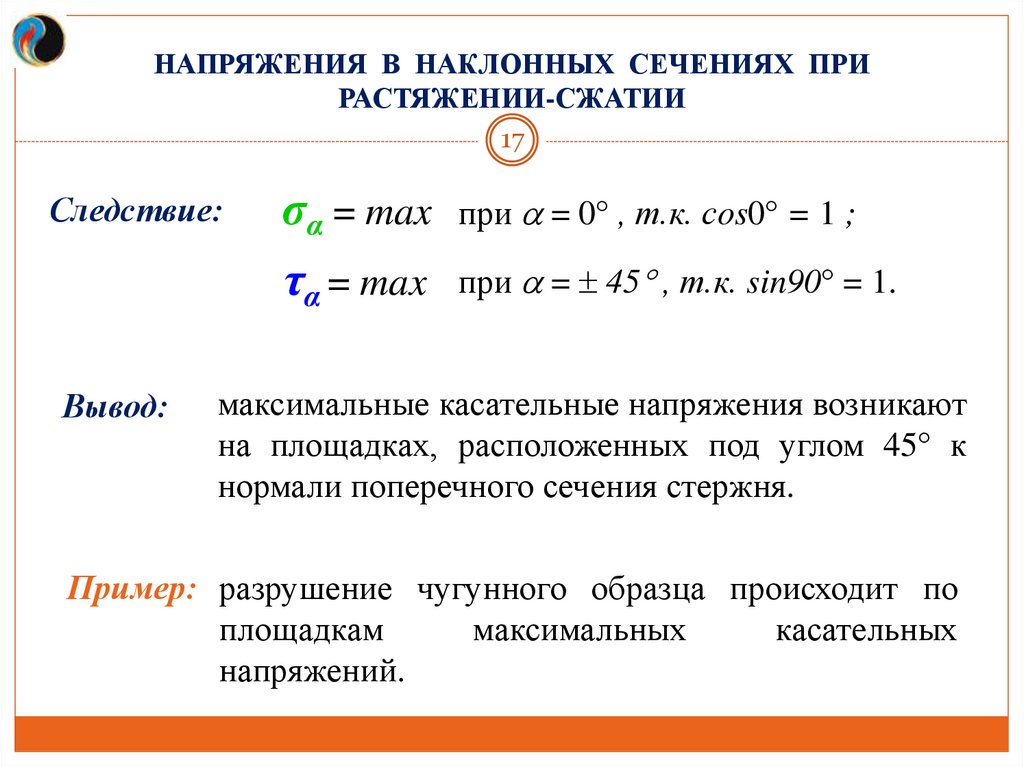 НАПРЯЖЕНИЯ В НАКЛОННЫХ СЕЧЕНИЯХ ПРИ РАСТЯЖЕНИИ-СЖАТИИ

17

Следствие: $\sigma_\alpha = max$ при $\alpha = 0°$ , т.к. $cos0° = 1$ ;

$\tau_\alpha = max$ при $\alpha = \pm 45°$, т.к. $sin90° = 1$.

Вывод: максимальные касательные напряжения возникают на площадках, расположенных под углом 45° к нормали поперечного сечения стержня.

Пример: разрушение чугунного образца происходит по площадкам максимальных касательных напряжений.